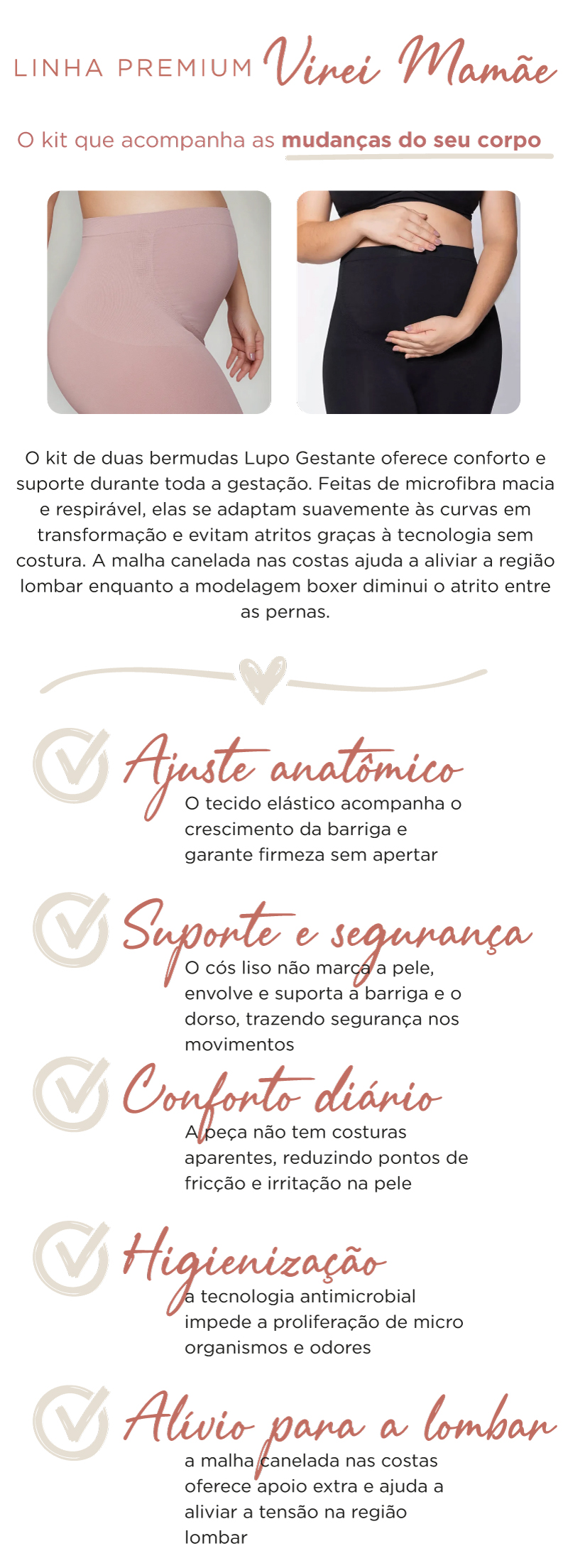 LINHA PREMIUM Virei Mamãe

O kit que acompanha as mudanças do seu corpo

O kit de duas bermudas Lupo Gestante oferece conforto e suporte durante toda a gestação. Feitas de microfibra macia e respirável, elas se adaptam suavemente às curvas em transformação e evitam atritos graças à tecnologia sem costura. A malha canelada nas costas ajuda a aliviar a região lombar enquanto a modelagem boxer diminui o atrito entre as pernas.

Ajuste anatômico
O tecido elástico acompanha o crescimento da barriga e garante firmeza sem apertar

Suporte e segurança
O cós liso não marca a pele, envolve e suporta a barriga e o dorso, trazendo segurança nos movimentos

Conforto diário
A peça não tem costuras aparentes, reduzindo pontos de fricção e irritação na pele

Higienização
a tecnologia antimicrobial impede a proliferação de micro organismos e odores

Alívio para a lombar
a malha canelada nas costas oferece apoio extra e ajuda a aliviar a tensão na região lombar